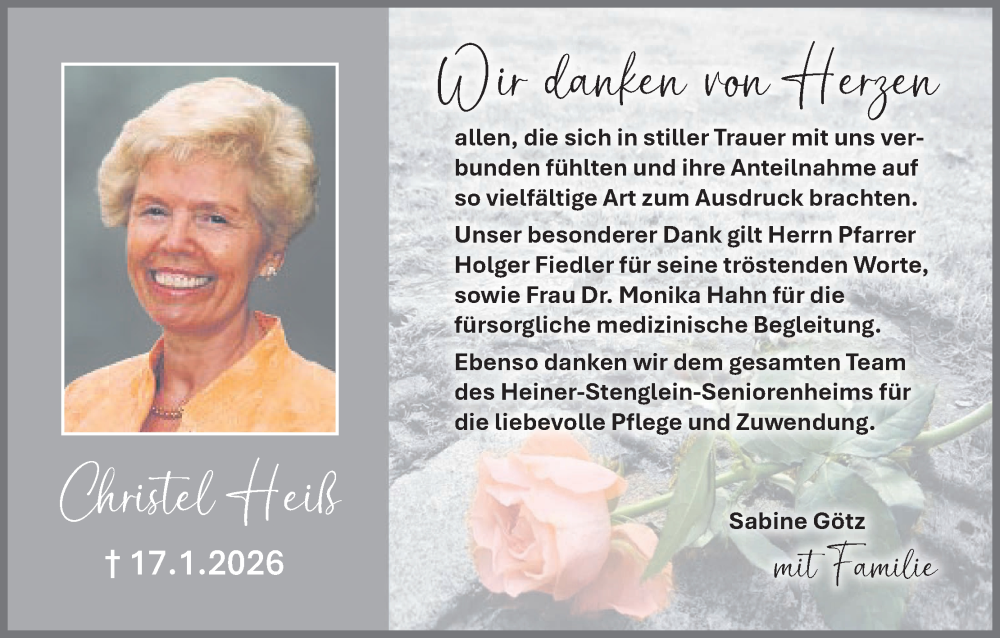 Christel Heiß

† 17.1.2026

Wir danken von Herzen

allen, die sich in stiller Trauer mit uns verbunden fühlten und ihre Anteilnahme auf so vielfältige Art zum Ausdruck brachten.

Unser besonderer Dank gilt Herrn Pfarrer Holger Fiedler für seine tröstenden Worte, sowie Frau Dr. Monika Hahn für die fürsorgliche medizinische Begleitung.

Ebenso danken wir dem gesamten Team des Heiner-Stenglein-Seniorenheims für die liebevolle Pflege und Zuwendung.

Sabine Götz
mit Familie